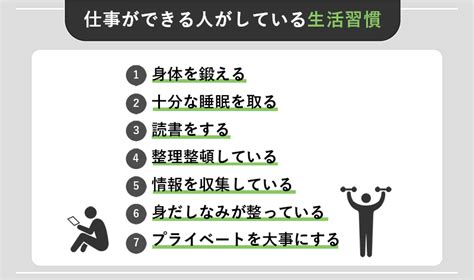 仕事ができる人がしている生活習慣

1 身体を鍛える
2 十分な睡眠を取る
3 読書をする
4 整理整頓している
5 情報を収集している
6 身だしなみが整っている
7 プライベートを大事にする